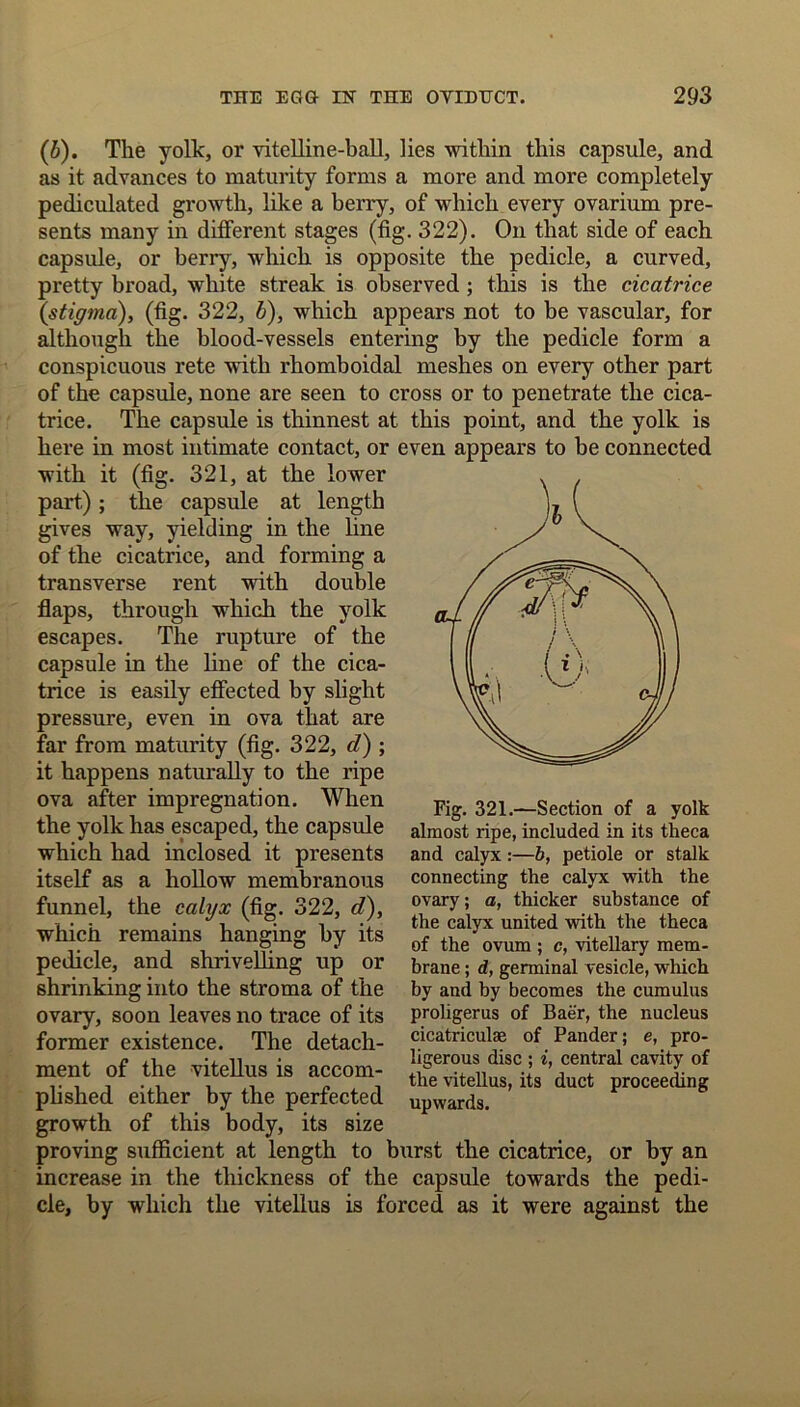 THE EGG IN THE OVIDUCT. 293

(b). The yolk, or vitelline-ball, lies within this capsule, and as it advances to maturity forms a more and more completely pediculated growth, like a berry, of which every ovarium presents many in different stages (fig. 322). On that side of each capsule, or berry, which is opposite the pedicle, a curved, pretty broad, white streak is observed; this is the cicatrice (stigma), (fig. 322, b), which appears not to be vascular, for although the blood-vessels entering by the pedicle form a conspicuous rete with rhomboidal meshes on every other part of the capsule, none are seen to cross or to penetrate the cicatrice. The capsule is thinnest at this point, and the yolk is here in most intimate contact, or even appears to be connected with it (fig. 321, at the lower part); the capsule at length gives way, yielding in the line of the cicatrice, and forming a transverse rent with double flaps, through which the yolk escapes. The rupture of the capsule in the line of the cicatrice is easily effected by slight pressure, even in ova that are far from maturity (fig. 322, d); it happens naturally to the ripe ova after impregnation. When the yolk has escaped, the capsule which had inclosed it presents itself as a hollow membranous funnel, the calyx (fig. 322, d), which remains hanging by its pedicle, and shrivelling up or shrinking into the stroma of the ovary, soon leaves no trace of its former existence. The detachment of the vitellus is accomplished either by the perfected growth of this body, its size proving sufficient at length to burst the cicatrice, or by an increase in the thickness of the capsule towards the pedicle, by which the vitellus is forced as it were against the

b
a
e
d
f
i
c
c

Fig. 321.—Section of a yolk almost ripe, included in its theca and calyx:—b, petiole or stalk connecting the calyx with the ovary; a, thicker substance of the calyx united with the theca of the ovum; c, vitellary membrane; d, germinal vesicle, which by and by becomes the cumulus proligerus of Baër, the nucleus cicatriculæ of Pander; e, proligerous disc; i, central cavity of the vitellus, its duct proceeding upwards.